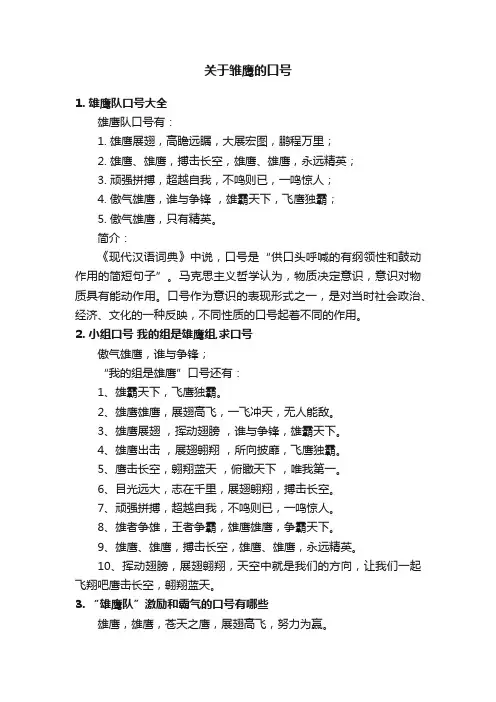 关于雏鹰的口号

1. 雄鹰队口号大全

雄鹰队口号有：

1. 雄鹰展翅，高瞻远瞩，大展宏图，鹏程万里；

2. 雄鹰、雄鹰，搏击长空，雄鹰、雄鹰，永远精英；

3. 顽强拼搏，超越自我，不鸣则已，一鸣惊人；

4. 傲气雄鹰，谁与争锋，雄霸天下，飞鹰独霸；

5. 傲气雄鹰，只有精英。

简介：

《现代汉语词典》中说，口号是“供口头呼喊的有纲领性和鼓动作用的简短句子”。马克思主义哲学认为，物质决定意识，意识对物质具有能动作用。口号作为意识的表现形式之一，是对当时社会政治、经济、文化的一种反映，不同性质的口号起着不同的作用。

2. 小组口号 我的组是雄鹰组,求口号

傲气雄鹰，谁与争锋；

“我的组是雄鹰”口号还有：

1、雄霸天下，飞鹰独霸。

2、雄鹰雄鹰，展翅高飞，一飞冲天，无人能敌。

3、雄鹰展翅，挥动翅膀，谁与争锋，雄霸天下。

4、雄鹰出击，展翅翱翔，所向披靡，飞鹰独霸。

5、鹰击长空，翱翔蓝天，俯瞰天下，唯我第一。

6、目光远大，志在千里，展翅翱翔，搏击长空。

7、顽强拼搏，超越自我，不鸣则已，一鸣惊人。

8、雄者争雄，王者争霸，雄鹰雄鹰，争霸天下。

9、雄鹰、雄鹰，搏击长空，雄鹰、雄鹰，永远精英。

10、挥动翅膀，展翅翱翔，天空中就是我们的方向，让我们一起飞翔吧鹰击长空，翱翔蓝天。

3. “雄鹰队”激励和霸气的口号有哪些

雄鹰，雄鹰，苍天之鹰，展翅高飞，努力为赢。